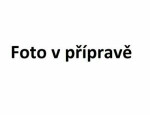 Foto v přípravě